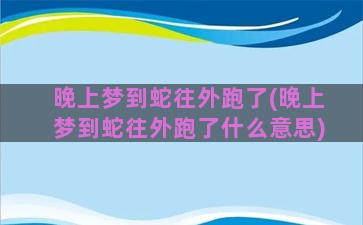 晚上梦到蛇往外跑了(晚上梦到蛇往外跑了什么意思)